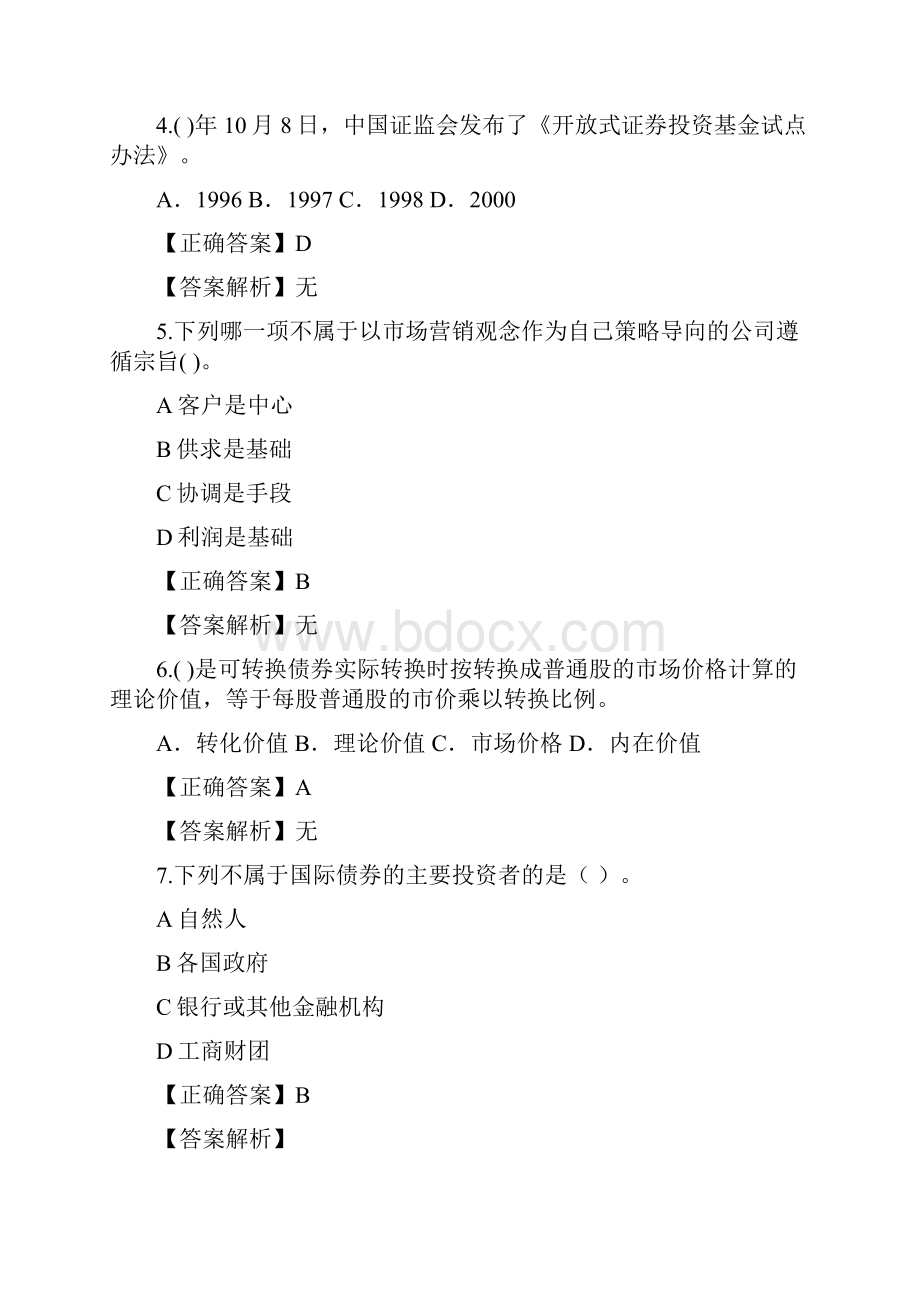 4.( )年 10 月 8 日，中国证监会发布了《开放式证券投资基金试点办法》。

A．1996 B．1997 C．1998 D．2000

【正确答案】D

【答案解析】无

5.下列哪一项不属于以市场营销观念作为自己策略导向的公司遵循宗旨( )。

A 客户是中心

B 供求是基础

C 协调是手段

D 利润是基础

【正确答案】B

【答案解析】无

www.bdocx.com

6.( )是可转换债券实际转换时按转换成普通股的市场价格计算的理论价值，等于每股普通股的市价乘以转换比例。

A．转化价值 B．理论价值 C．市场价格 D．内在价值

【正确答案】A

【答案解析】无

7.下列不属于国际债券的主要投资者的是（ ）。

A 自然人

B 各国政府

C 银行或其他金融机构

D 工商财团

【正确答案】B

【答案解析】